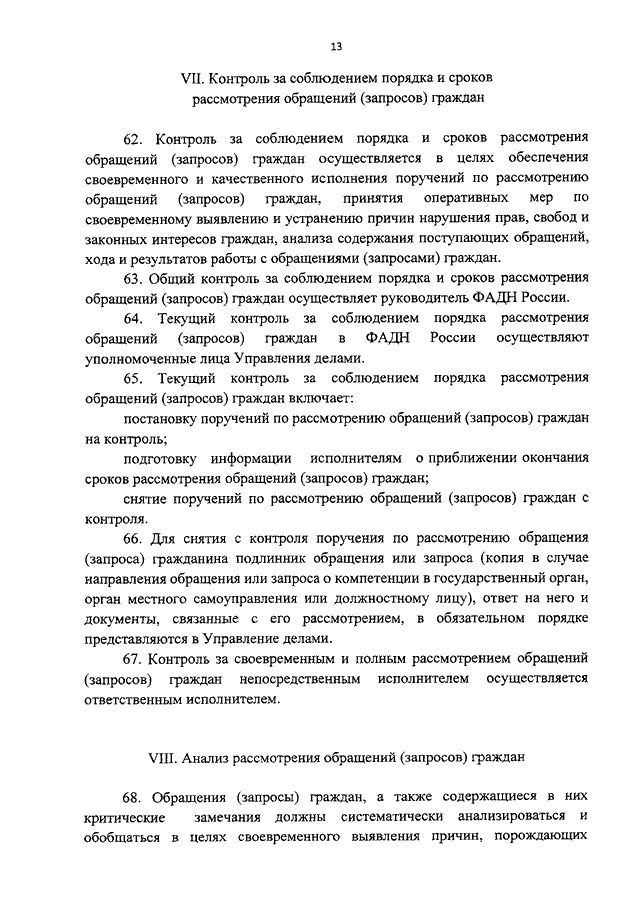 13

VII. Контроль за соблюдением порядка и сроков рассмотрения обращений (запросов) граждан

62. Контроль за соблюдением порядка и сроков рассмотрения обращений (запросов) граждан осуществляется в целях обеспечения своевременного и качественного исполнения поручений по рассмотрению обращений (запросов) граждан, принятия оперативных мер по своевременному выявлению и устранению причин нарушения прав, свобод и законных интересов граждан, анализа содержания поступающих обращений, хода и результатов работы с обращениями (запросами) граждан.

63. Общий контроль за соблюдением порядка и сроков рассмотрения обращений (запросов) граждан осуществляет руководитель ФАДН России.

64. Текущий контроль за соблюдением порядка рассмотрения обращений (запросов) граждан в ФАДН России осуществляют уполномоченные лица Управления делами.

65. Текущий контроль за соблюдением порядка рассмотрения обращений (запросов) граждан включает:

постановку поручений по рассмотрению обращений (запросов) граждан на контроль;

подготовку информации исполнителям о приближении окончания сроков рассмотрения обращений (запросов) граждан;

снятие поручений по рассмотрению обращений (запросов) граждан с контроля.

66. Для снятия с контроля поручения по рассмотрению обращения (запроса) гражданина подлинник обращения или запроса (копия в случае направления обращения или запроса о компетенции в государственный орган, орган местного самоуправления или должностному лицу), ответ на него и документы, связанные с его рассмотрением, в обязательном порядке представляются в Управление делами.

67. Контроль за своевременным и полным рассмотрением обращений (запросов) граждан непосредственным исполнителем осуществляется ответственным исполнителем.

VIII. Анализ рассмотрения обращений (запросов) граждан

68. Обращения (запросы) граждан, а также содержащиеся в них критические замечания должны систематически анализироваться и обобщаться в целях своевременного выявления причин, порождающих